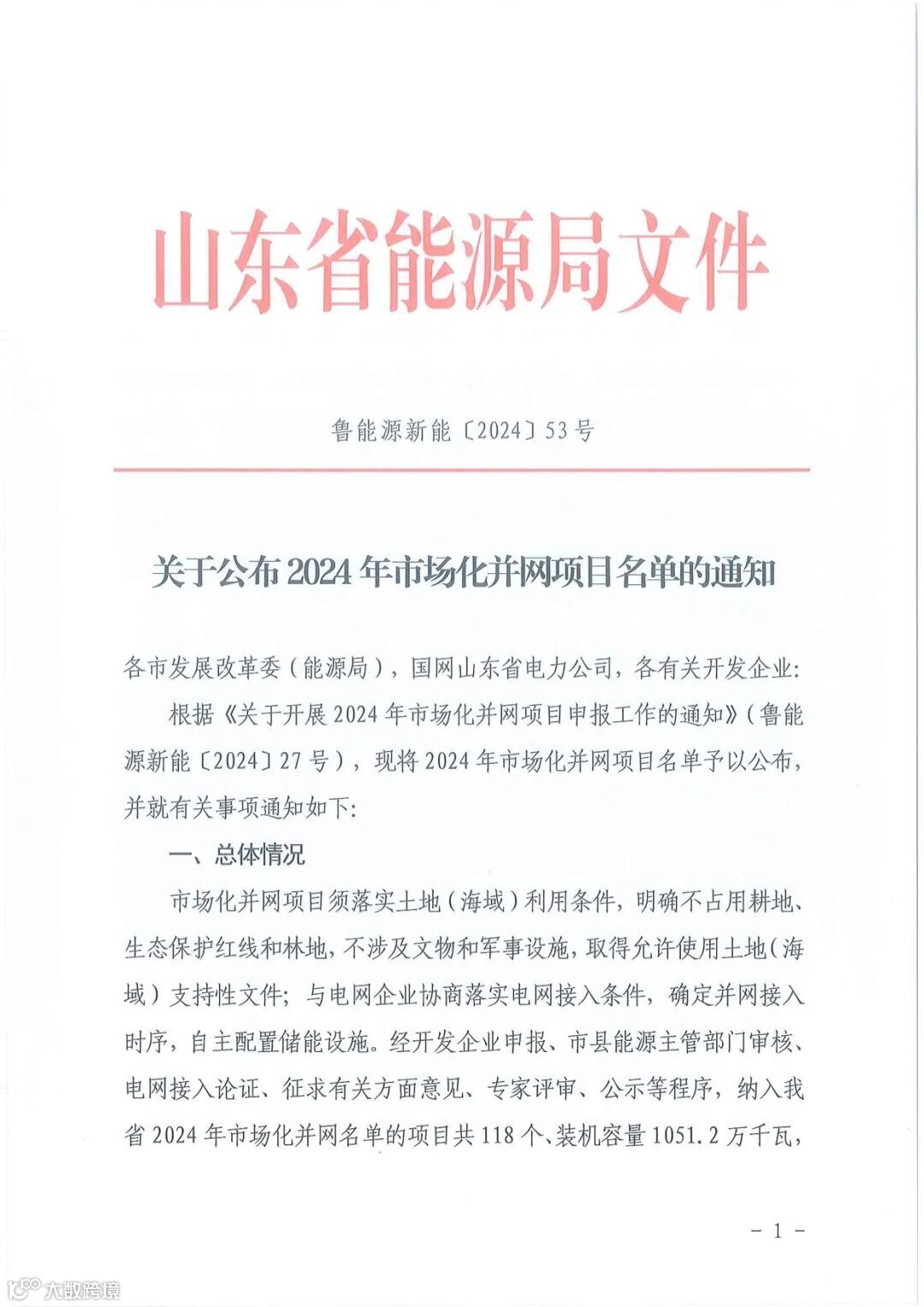 山东省能源局文件

鲁能源新能〔2024〕53号

关于公布2024年市场化并网项目名单的通知

各市发展改革委（能源局），国网山东省电力公司，各有关开发企业:

根据《关于开展2024年市场化并网项目申报工作的通知》（鲁能源新能〔2024〕27号），现将2024年市场化并网项目名单予以公布，并就有关事项通知如下:

一、总体情况

市场化并网项目须落实土地（海域）利用条件，明确不占用耕地、生态保护红线和林地，不涉及文物和军事设施，取得允许使用土地（海域）支持性文件；与电网企业协商落实电网接入条件，确定并网接入时序，自主配置储能设施。经开发企业申报、市县能源主管部门审核、电网接入论证、征求有关方面意见、专家评审、公示等程序，纳入我省2024年市场化并网名单的项目共118个、装机容量1051.2万千瓦，

－1－

大数跨境